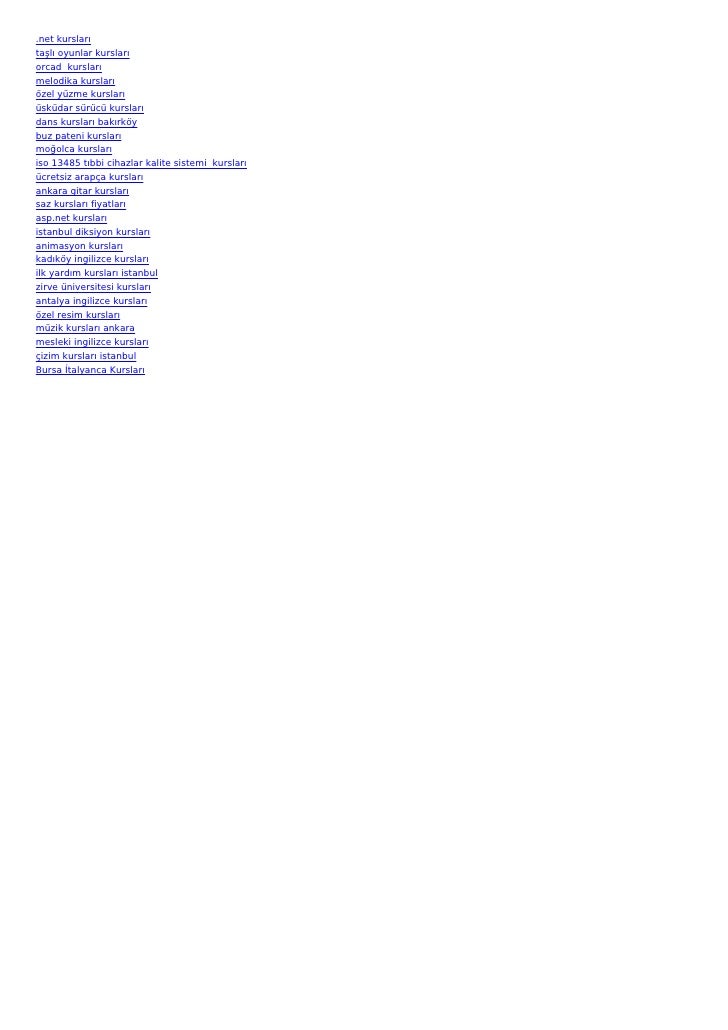 .net kursları
taşlı oyunlar kursları
orcad  kursları
melodika kursları
özel yüzme kursları
üsküdar sürücü kursları
dans kursları bakırköy
buz pateni kursları
moğolca kursları
iso 13485 tıbbi cihazlar kalite sistemi  kursları
ücretsiz arapça kursları
ankara gitar kursları
saz kursları fiyatları
asp.net kursları
istanbul diksiyon kursları
animasyon kursları
kadıköy ingilizce kursları
ilk yardım kursları istanbul
zirve üniversitesi kursları
antalya ingilizce kursları
özel resim kursları
müzik kursları ankara
mesleki ingilizce kursları
çizim kursları istanbul
Bursa İtalyanca Kursları